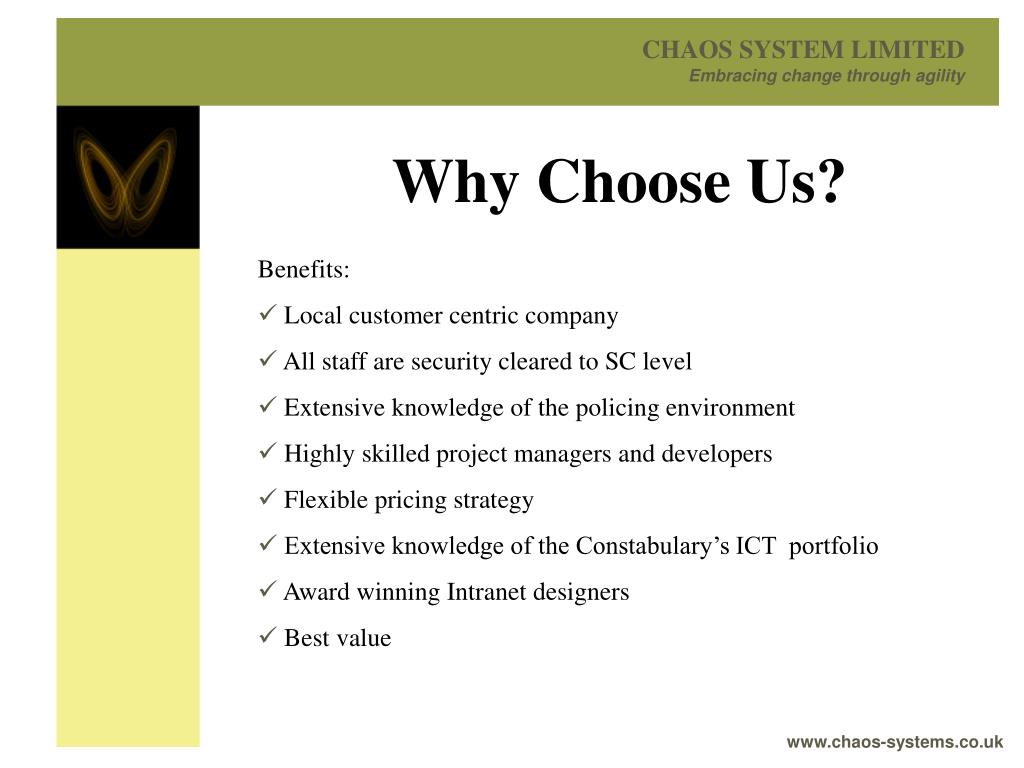 CHAOS SYSTEM LIMITED
Embracing change through agility

Why Choose Us?

Benefits:

✓ Local customer centric company

✓ All staff are security cleared to SC level

✓ Extensive knowledge of the policing environment

✓ Highly skilled project managers and developers

✓ Flexible pricing strategy

✓ Extensive knowledge of the Constabulary's ICT portfolio

✓ Award winning Intranet designers

✓ Best value

www.chaos-systems.co.uk